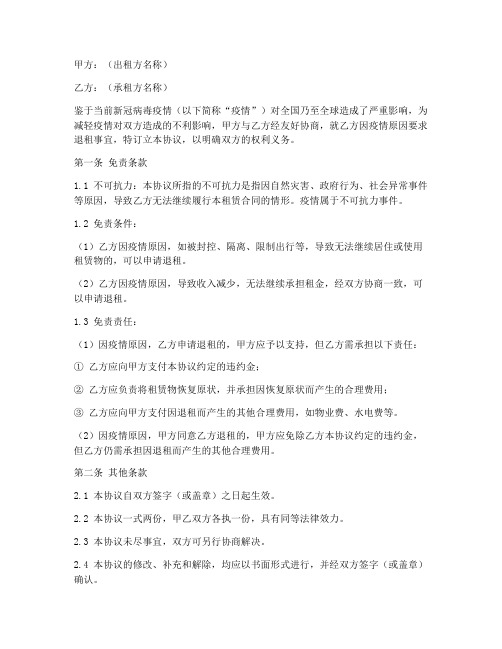 甲方：（出租方名称）

乙方：（承租方名称）

鉴于当前新冠病毒疫情（以下简称“疫情”）对全国乃至全球造成了严重影响，为减轻疫情对双方造成的不利影响，甲方与乙方经友好协商，就乙方因疫情原因要求退租事宜，特订立本协议，以明确双方的权利义务。

第一条 免责条款

1.1 不可抗力：本协议所指的不可抗力是指因自然灾害、政府行为、社会异常事件等原因，导致乙方无法继续履行本租赁合同的情形。疫情属于不可抗力事件。

1.2 免责条件：

（1）乙方因疫情原因，如被封控、隔离、限制出行等，导致无法继续居住或使用租赁物的，可以申请退租。

（2）乙方因疫情原因，导致收入减少，无法继续承担租金，经双方协商一致，可以申请退租。

1.3 免责责任：

（1）因疫情原因，乙方申请退租的，甲方应予以支持，但乙方需承担以下责任：

① 乙方应向甲方支付本协议约定的违约金；

② 乙方应负责将租赁物恢复原状，并承担因恢复原状而产生的合理费用；

③ 乙方应向甲方支付因退租而产生的其他合理费用，如物业费、水电费等。

（2）因疫情原因，甲方同意乙方退租的，甲方应免除乙方本协议约定的违约金，但乙方仍需承担因退租而产生的其他合理费用。

第二条 其他条款

2.1 本协议自双方签字（或盖章）之日起生效。

2.2 本协议一式两份，甲乙双方各执一份，具有同等法律效力。

2.3 本协议未尽事宜，双方可另行协商解决。

2.4 本协议的修改、补充和解除，均应以书面形式进行，并经双方签字（或盖章）确认。